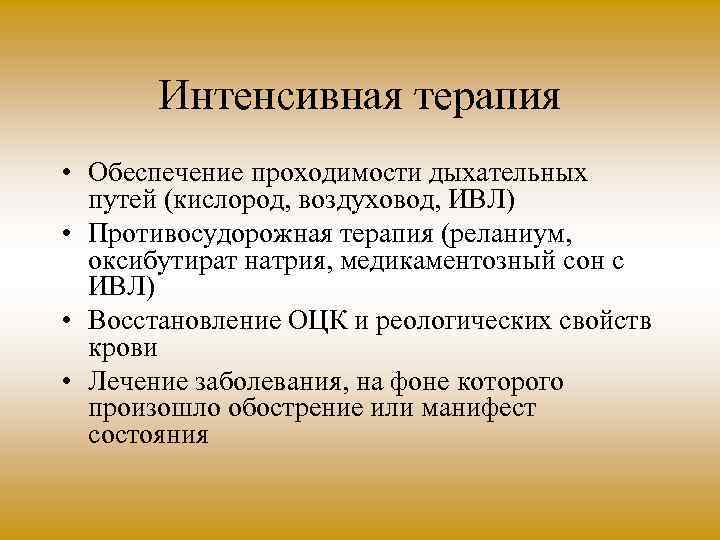 Интенсивная терапия

• Обеспечение проходимости дыхательных путей (кислород, воздуховод, ИВЛ)
• Противосудорожная терапия (реланиум, оксибутират натрия, медикаментозный сон с ИВЛ)
• Восстановление ОЦК и реологических свойств крови
• Лечение заболевания, на фоне которого произошло обострение или манифест состояния